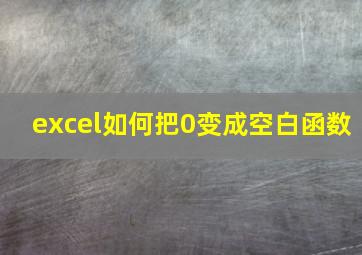 excel如何把0变成空白函数